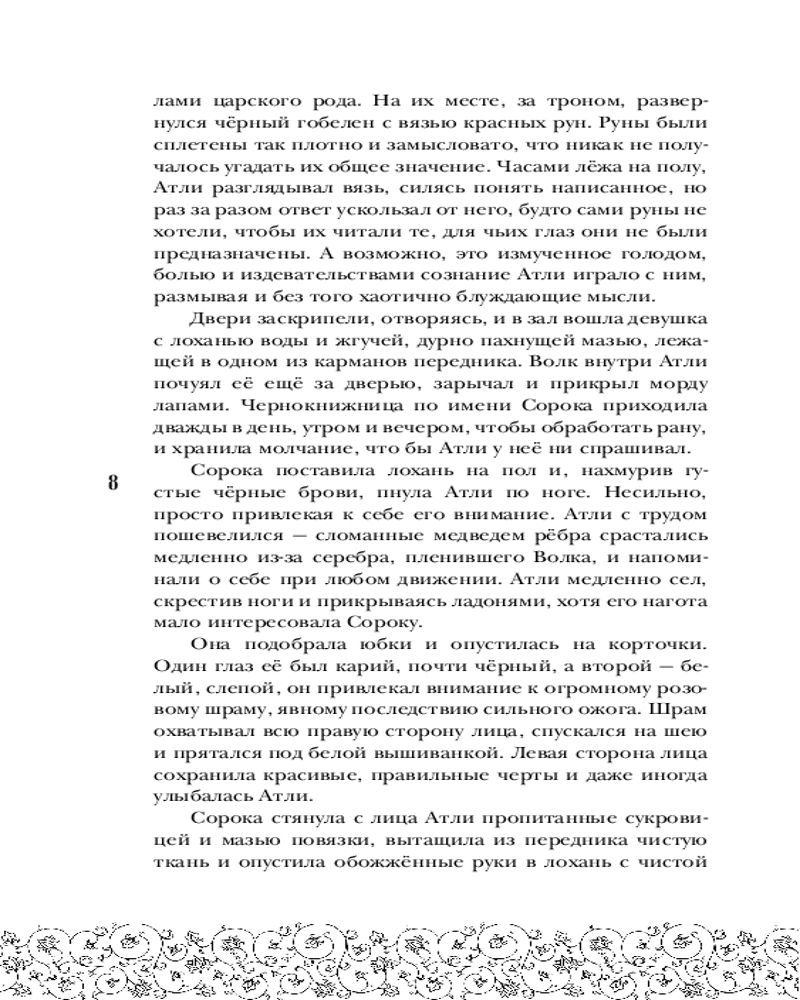 лами царского рода. На их месте, за троном, развернулся чёрный гобелен с вязью красных рун. Руны были сплетены так плотно и замысловато, что никак не получалось угадать их общее значение. Часами лёжа на полу, Атли разглядывал вязь, силясь понять написанное, но раз за разом ответ ускользал от него, будто сами руны не хотели, чтобы их читали те, для чьих глаз они не были предназначены. А возможно, это измученное голодом, болью и издевательствами сознание Атли играло с ним, размывая и без того хаотично блуждающие мысли.

Двери заскрипели, отворяясь, и в зал вошла девушка с лоханью воды и жгучей, дурно пахнущей мазью, лежащей в одном из карманов передника. Волк внутри Атли почуял её ещё за дверью, зарычал и прикрыл морду лапами. Чернокнижница по имени Сорока приходила дважды в день, утром и вечером, чтобы обработать рану, и хранила молчание, что бы Атли у неё ни спрашивал.

8

Сорока поставила лохань на пол и, нахмурив густые чёрные брови, пнула Атли по ноге. Несильно, просто привлекая к себе его внимание. Атли с трудом пошевелился — сломанные медведем рёбра срастались медленно из-за серебра, пленившего Волка, и напоминали о себе при любом движении. Атли медленно сел, скрестив ноги и прикрываясь ладонями, хотя его нагота мало интересовала Сороку.

Она подобрала юбки и опустилась на корточки. Один глаз её был карий, почти чёрный, а второй — белый, слепой, он привлекал внимание к огромному розовому шраму, явному последствию сильного ожога. Шрам охватывал всю правую сторону лица, спускался на шею и прятался под белой вышиванкой. Левая сторона лица сохранила красивые, правильные черты и даже иногда улыбалась Атли.

Сорока стянула с лица Атли пропитанные сукровицей и мазью повязки, вытащила из передника чистую ткань и опустила обожжённые руки в лохань с чистой